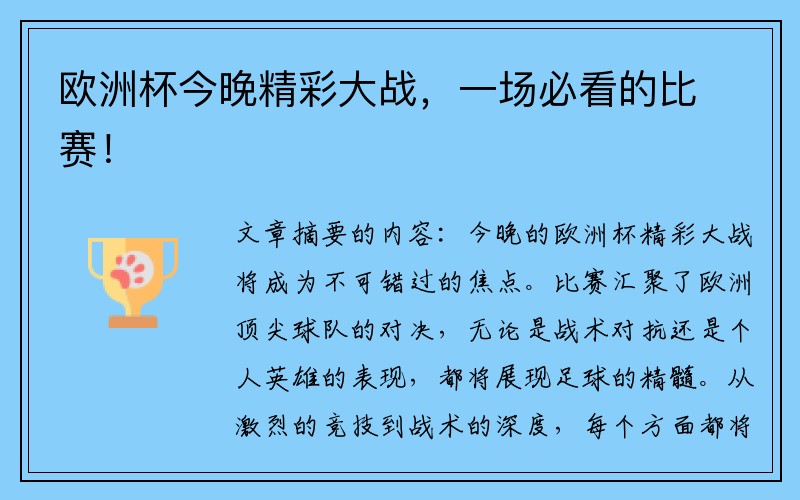 欧洲杯今晚精彩大战，一场必看的比赛！

文章摘要的内容：今晚的欧洲杯精彩大战将成为不可错过的焦点。比赛汇聚了欧洲顶尖球队的对决，无论是战术对抗还是个人英雄的表现，都将展现足球的精髓。从激烈的竞技到战术的深度，每个方面都将